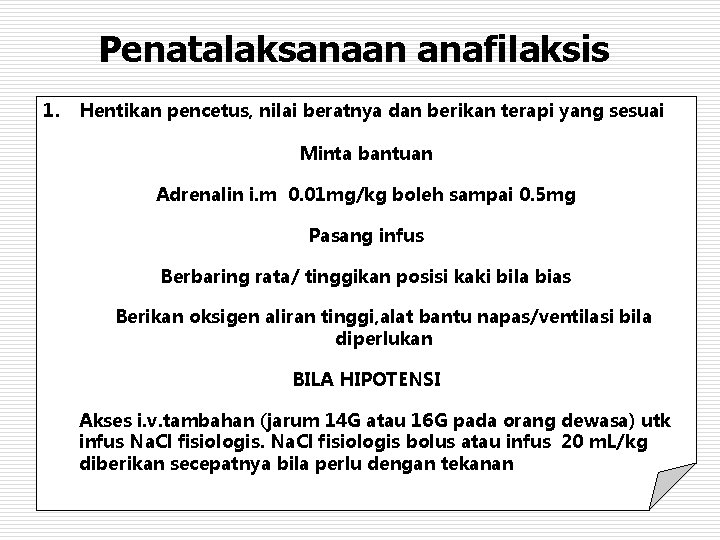 Penatalaksanaan anafilaksis

1. Hentikan pencetus, nilai beratnya dan berikan terapi yang sesuai

Minta bantuan

Adrenalin i.m 0.01mg/kg boleh sampai 0.5mg

Pasang infus

Berbaring rata/ tinggikan posisi kaki bila bias

Berikan oksigen aliran tinggi,alat bantu napas/ventilasi bila diperlukan

BILA HIPOTENSI

Akses i.v.tambahan (jarum 14G atau 16G pada orang dewasa) utk infus NaCl fisiologis. NaCl fisiologis bolus atau infus 20 mL/kg diberikan secepatnya bila perlu dengan tekanan